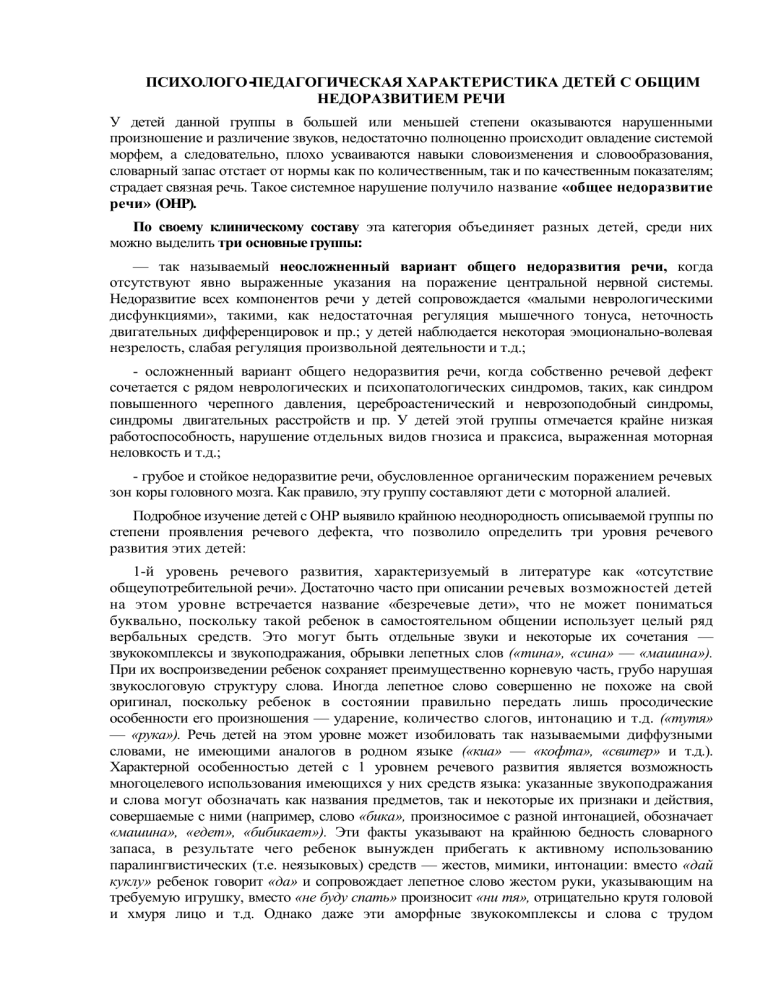 ПСИХОЛОГО-ПЕДАГОГИЧЕСКАЯ ХАРАКТЕРИСТИКА ДЕТЕЙ С ОБЩИМ НЕДОРАЗВИТИЕМ РЕЧИ

У детей данной группы в большей или меньшей степени оказываются нарушенными произношение и различение звуков, недостаточно полноценно происходит овладение системой морфем, а следовательно, плохо усваиваются навыки словоизменения и словообразования, словарный запас отстает от нормы как по количественным, так и по качественным показателям; страдает связная речь. Такое системное нарушение получило название «общее недоразвитие речи» (ОНР).

По своему клиническому составу эта категория объединяет разных детей, среди них можно выделить три основные группы:

— так называемый неосложненный вариант общего недоразвития речи, когда отсутствуют явно выраженные указания на поражение центральной нервной системы. Недоразвитие всех компонентов речи у детей сопровождается «малыми неврологическими дисфункциями», такими, как недостаточная регуляция мышечного тонуса, неточность двигательных дифференцировок и пр.; у детей наблюдается некоторая эмоционально-волевая незрелость, слабая регуляция произвольной деятельности и т.д.;

- осложненный вариант общего недоразвития речи, когда собственно речевой дефект сочетается с рядом неврологических и психопатологических синдромов, таких, как синдром повышенного черепного давления, цереброастенический и неврозоподобный синдромы, синдромы двигательных расстройств и пр. У детей этой группы отмечается крайне низкая работоспособность, нарушение отдельных видов гнозиса и праксиса, выраженная моторная неловкость и т.д.;

- грубое и стойкое недоразвитие речи, обусловленное органическим поражением речевых зон коры головного мозга. Как правило, эту группу составляют дети с моторной алалией.

Подробное изучение детей с ОНР выявило крайнюю неоднородность описываемой группы по степени проявления речевого дефекта, что позволило определить три уровня речевого развития этих детей:

1-й уровень речевого развития, характеризуемый в литературе как «отсутствие общеупотребительной речи». Достаточно часто при описании речевых возможностей детей на этом уровне встречается название «безречевые дети», что не может пониматься буквально, поскольку такой ребенок в самостоятельном общении использует целый ряд вербальных средств. Это могут быть отдельные звуки и некоторые их сочетания — звукокомплексы и звукоподражания, обрывки лепетных слов («тина», «сина» — «машина»). При их воспроизведении ребенок сохраняет преимущественно корневую часть, грубо нарушая звукослоговую структуру слова. Иногда лепетное слово совершенно не похоже на свой оригинал, поскольку ребенок в состоянии правильно передать лишь просодические особенности его произношения — ударение, количество слогов, интонацию и т.д. («тутя» — «рука»). Речь детей на этом уровне может изобиловать так называемыми диффузными словами, не имеющими аналогов в родном языке («киа» — «кофта», «свитер» и т.д.). Характерной особенностью детей с 1 уровнем речевого развития является возможность многоцелевого использования имеющихся у них средств языка: указанные звукоподражания и слова могут обозначать как названия предметов, так и некоторые их признаки и действия, совершаемые с ними (например, слово «бика», произносимое с разной интонацией, обозначает «машина», «едет», «бибикает»). Эти факты указывают на крайнюю бедность словарного запаса, в результате чего ребенок вынужден прибегать к активному использованию паралингвистических (т.е. неязыковых) средств — жестов, мимики, интонации: вместо «дай куклу» ребенок говорит «да» и сопровождает лепетное слово жестом руки, указывающим на требуемую игрушку, вместо «не буду спать» произносит «ни тя», отрицательно крутя головой и хмуря лицо и т.д. Однако даже эти аморфные звукокомплексы и слова с трудом